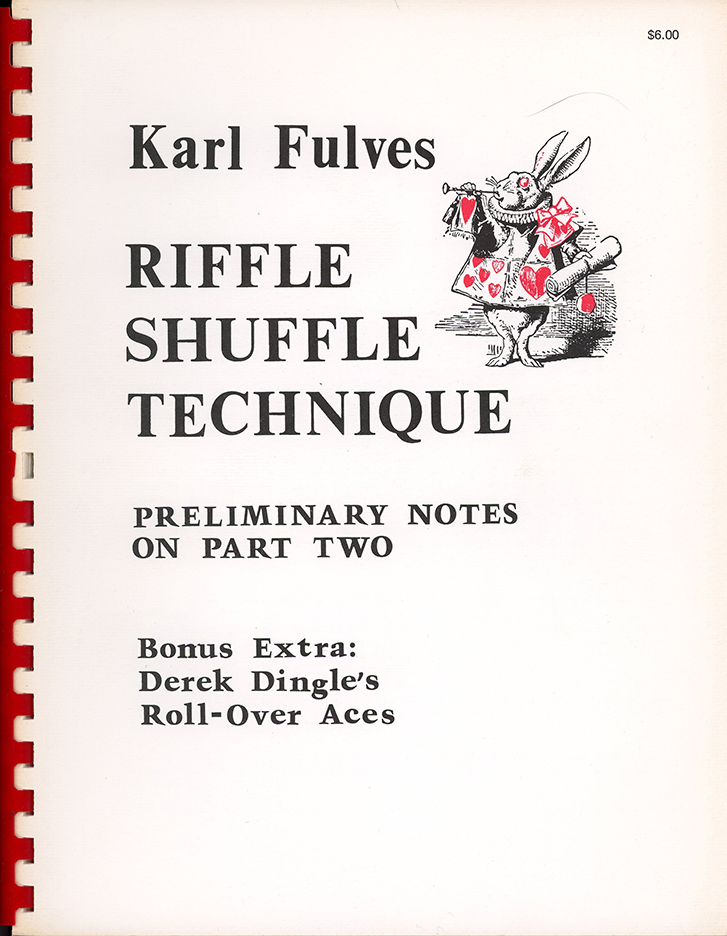 $6.00

Karl Fulves

RIFFLE
SHUFFLE
TECHNIQUE

PRELIMINARY NOTES
ON PART TWO

Bonus Extra:
Derek Dingle's
Roll-Over Aces